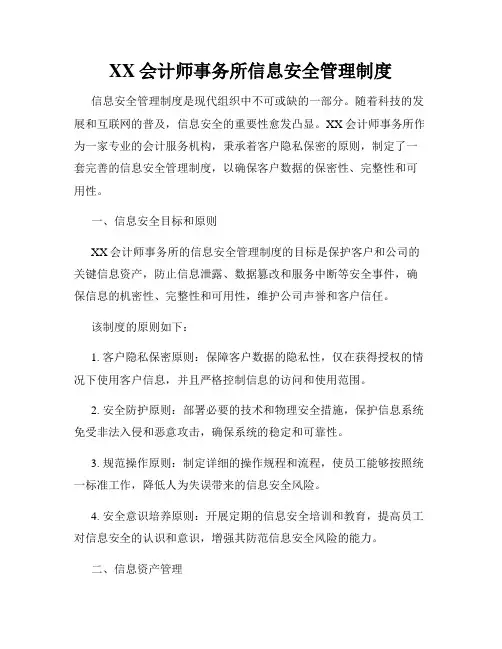 XX 会计师事务所信息安全管理制度

信息安全管理制度是现代组织中不可或缺的一部分。随着科技的发展和互联网的普及，信息安全的重要性愈发凸显。XX 会计师事务所作为一家专业的会计服务机构，秉承着客户隐私保密的原则，制定了一套完善的信息安全管理制度，以确保客户数据的保密性、完整性和可用性。

一、信息安全目标和原则

XX 会计师事务所的信息安全管理制度的目标是保护客户和公司的关键信息资产，防止信息泄露、数据篡改和服务中断等安全事件，确保信息的机密性、完整性和可用性，维护公司声誉和客户信任。

该制度的原则如下：

1. 客户隐私保密原则：保障客户数据的隐私性，仅在获得授权的情况下使用客户信息，并且严格控制信息的访问和使用范围。

2. 安全防护原则：部署必要的技术和物理安全措施，保护信息系统免受非法入侵和恶意攻击，确保系统的稳定和可靠性。

3. 规范操作原则：制定详细的操作规程和流程，使员工能够按照统一标准工作，降低人为失误带来的信息安全风险。

4. 安全意识培养原则：开展定期的信息安全培训和教育，提高员工对信息安全的认识和意识，增强其防范信息安全风险的能力。

二、信息资产管理